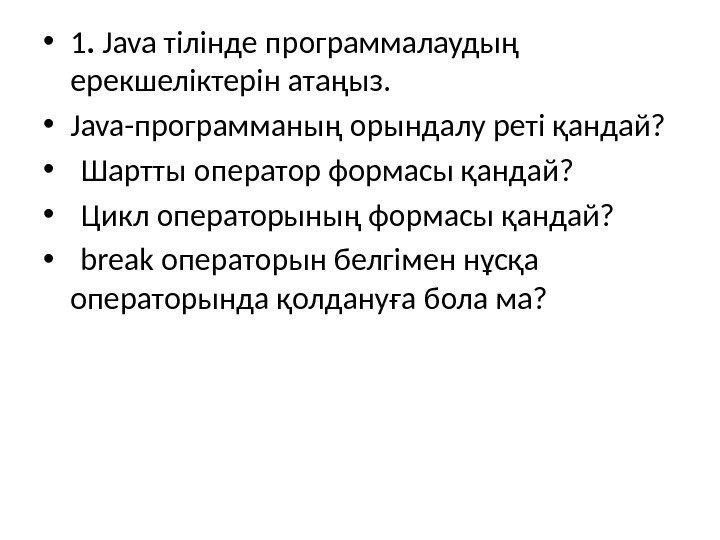 • 1. Java тілінде программалаудың ерекшеліктерін атаңыз.
• Java-программаның орындалу реті қандай?
• Шартты оператор формасы қандай?
• Цикл операторының формасы қандай?
• break операторын белгімен нұсқа операторында қолдануға бола ма?